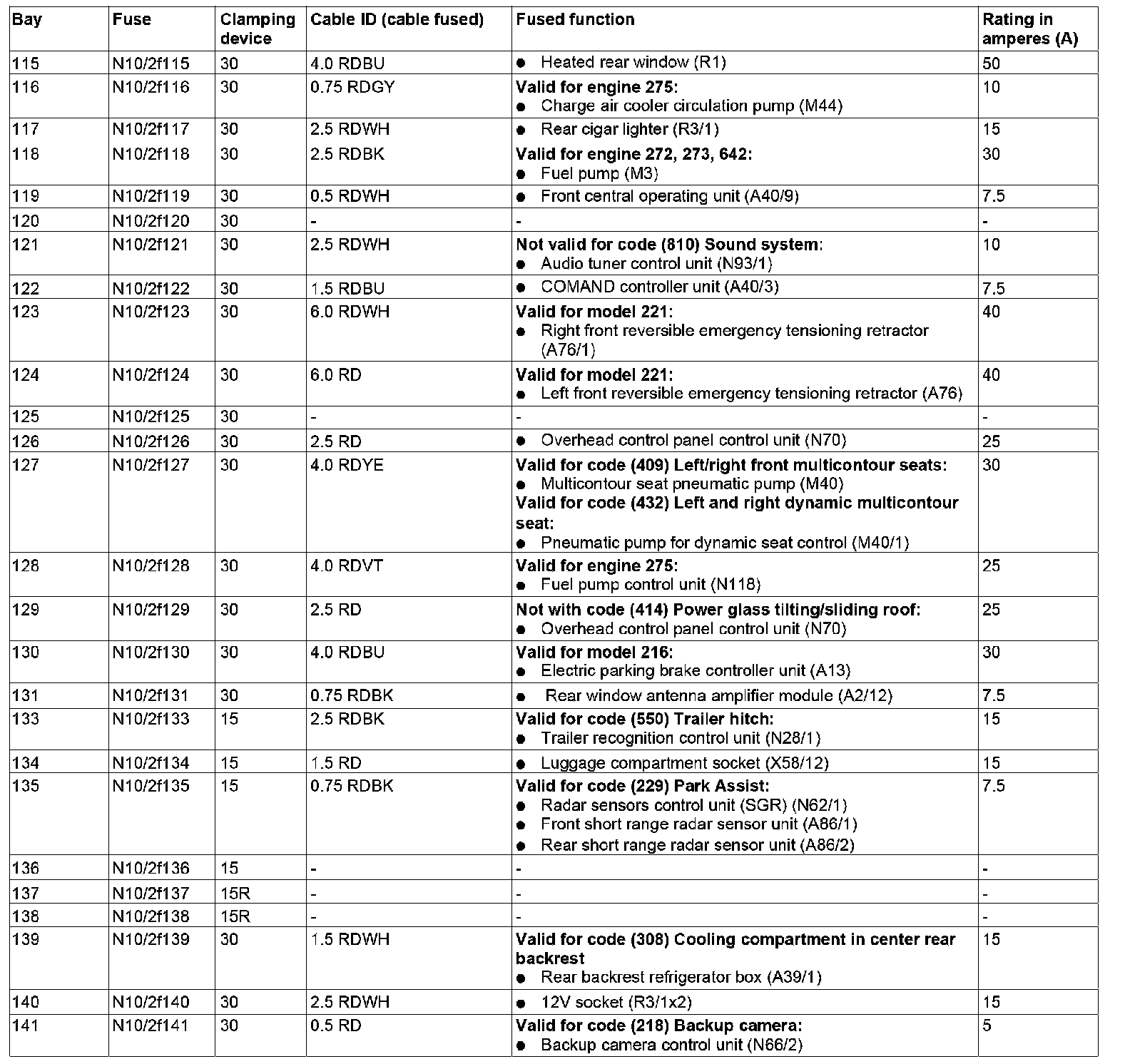 | Bay | Fuse | Clamping device | Cable ID (cable fused) | Fused function | Rating in amperes (A) |
|---|---|---|---|---|---|
| 115 | N10/2f115 | 30 | 4.0 RDBU | ● Heated rear window (R1) | 50 |
| 116 | N10/2f116 | 30 | 0.75 RDGY | Valid for engine 275: ● Charge air cooler circulation pump (M44) | 10 |
| 117 | N10/2f117 | 30 | 2.5 RDWH | ● Rear cigar lighter (R3/1) | 15 |
| 118 | N10/2f118 | 30 | 2.5 RDBK | Valid for engine 272, 273, 642: ● Fuel pump (M3) | 30 |
| 119 | N10/2f119 | 30 | 0.5 RDWH | ● Front central operating unit (A40/9) | 7.5 |
| 120 | N10/2f120 | 30 | - | - | - |
| 121 | N10/2f121 | 30 | 2.5 RDWH | Not valid for code (810) Sound system: ● Audio tuner control unit (N93/1) | 10 |
| 122 | N10/2f122 | 30 | 1.5 RDBU | ● COMAND controller unit (A40/3) | 7.5 |
| 123 | N10/2f123 | 30 | 6.0 RDWH | Valid for model 221: ● Right front reversible emergency tensioning retractor (A76/1) | 40 |
| 124 | N10/2f124 | 30 | 6.0 RD | Valid for model 221: ● Left front reversible emergency tensioning retractor (A76) | 40 |
| 125 | N10/2f125 | 30 | - | - | - |
| 126 | N10/2f126 | 30 | 2.5 RD | ● Overhead control panel control unit (N70) | 25 |
| 127 | N10/2f127 | 30 | 4.0 RDYE | Valid for code (409) Left/right front multicontour seats: ● Multicontour seat pneumatic pump (M40) Valid for code (432) Left and right dynamic multicontour seat: ● Pneumatic pump for dynamic seat control (M40/1) | 30 |
| 128 | N10/2f128 | 30 | 4.0 RDVT | Valid for engine 275: ● Fuel pump control unit (N118) | 25 |
| 129 | N10/2f129 | 30 | 2.5 RD | Not with code (414) Power glass tilting/sliding roof: ● Overhead control panel control unit (N70) | 25 |
| 130 | N10/2f130 | 30 | 4.0 RDBU | Valid for model 216: ● Electric parking brake controller unit (A13) | 30 |
| 131 | N10/2f131 | 30 | 0.75 RDBK | ● Rear window antenna amplifier module (A2/12) | 7.5 |
| 133 | N10/2f133 | 15 | 2.5 RDBK | Valid for code (550) Trailer hitch: ● Trailer recognition control unit (N28/1) | 15 |
| 134 | N10/2f134 | 15 | 1.5 RD | ● Luggage compartment socket (X58/12) | 15 |
| 135 | N10/2f135 | 15 | 0.75 RDBK | Valid for code (229) Park Assist: ● Radar sensors control unit (SGR) (N62/1) ● Front short range radar sensor unit (A86/1) ● Rear short range radar sensor unit (A86/2) | 7.5 |
| 136 | N10/2f136 | 15 | - | - | - |
| 137 | N10/2f137 | 15R | - | - | - |
| 138 | N10/2f138 | 15R | - | - | - |
| 139 | N10/2f139 | 30 | 1.5 RDWH | Valid for code (308) Cooling compartment in center rear backrest ● Rear backrest refrigerator box (A39/1) | 15 |
| 140 | N10/2f140 | 30 | 2.5 RDWH | ● 12V socket (R3/1x2) | 15 |
| 141 | N10/2f141 | 30 | 0.5 RD | Valid for code (218) Backup camera: ● Backup camera control unit (N66/2) | 5 |